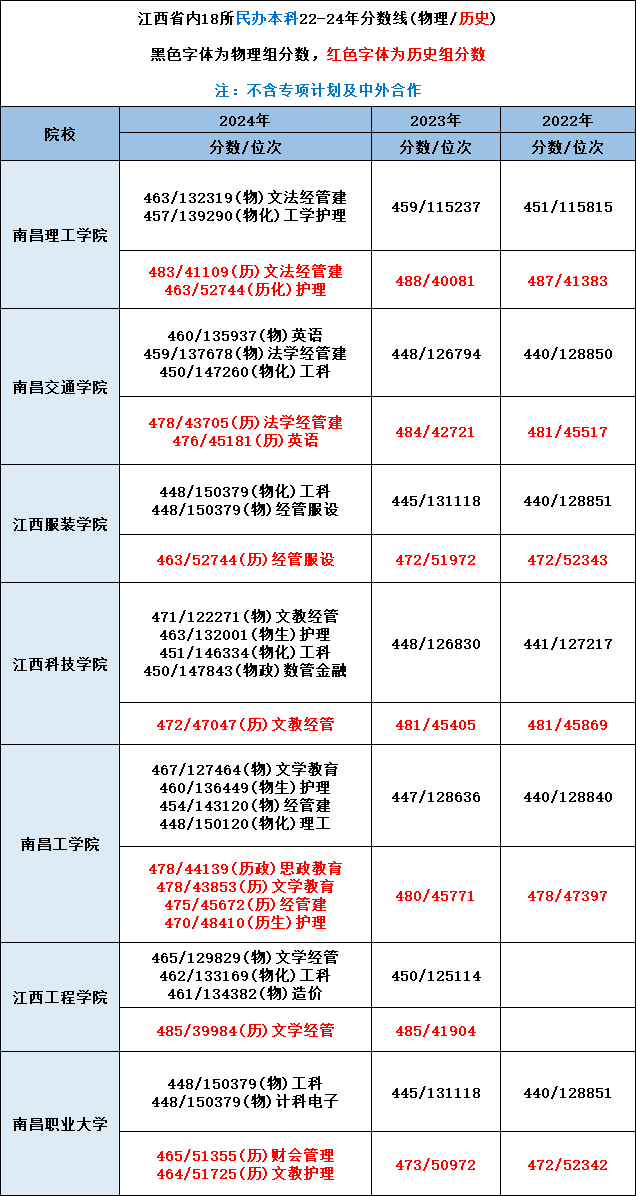 江西省内18所民办本科22-24年分数线(物理/历史)

黑色字体为物理组分数，红色字体为历史组分数

注：不含专项计划及中外合作

| 院校 | 2024年 | 2023年 | 2022年 |
|---|---|---|---|
| | 分数/位次 | 分数/位次 | 分数/位次 |
| 南昌理工学院 | 463/132319(物)文法经管建 457/139290(物化)工学护理 | 459/115237 | 451/115815 |
| | 483/41109(历)文法经管建 463/52744(历化)护理 | 488/40081 | 487/41383 |
| 南昌交通学院 | 460/135937(物)英语 459/137678(物)法学经管建 450/147260(物化)工科 | 448/126794 | 440/128850 |
| | 478/43705(历)法学经管建 476/45181(历)英语 | 484/42721 | 481/45517 |
| 江西服装学院 | 448/150379(物化)工科 448/150379(物)经管服设 | 445/131118 | 440/128851 |
| | 463/52744(历)经管服设 | 472/51972 | 472/52343 |
| 江西科技学院 | 471/122271(物)文教经管 463/132001(物生)护理 451/146334(物化)工科 450/147843(物政)数管金融 | 448/126830 | 441/127217 |
| | 472/47047(历)文教经管 | 481/45405 | 481/45869 |
| 南昌工学院 | 467/127464(物)文学教育 460/136449(物生)护理 454/143120(物)经管建 448/150120(物化)理工 | 447/128636 | 440/128840 |
| | 478/44139(历政)思政教育 478/43853(历)文学教育 475/45672(历)经管建 470/48410(历生)护理 | 480/45771 | 478/47397 |
| 江西工程学院 | 465/129829(物)文学经管 462/133169(物化)工科 461/134382(物)造价 | 450/125114 | |
| | 485/39984(历)文学经管 | 485/41904 | |
| 南昌职业大学 | 448/150379(物)工科 448/150379(物)计科电子 | 445/131118 | 440/128851 |
| | 465/51355(历)财会管理 464/51725(历)文教护理 | 473/50972 | 472/52342 |